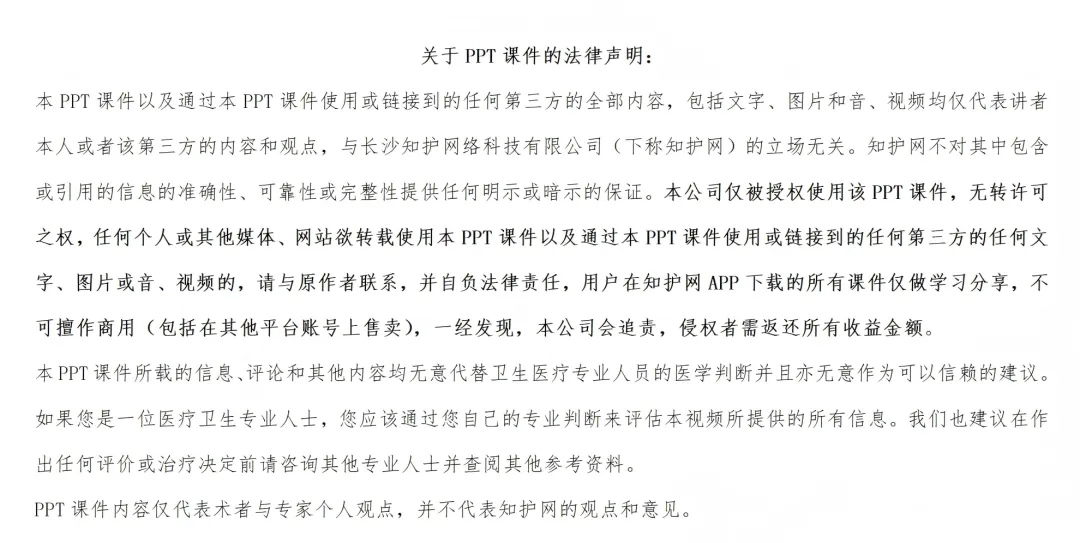 关于 PPT 课件的法律声明：

本 PPT 课件以及通过本 PPT 课件使用或链接到的任何第三方的全部内容，包括文字、图片和音、视频均仅代表讲者本人或者该第三方的内容和观点，与长沙知护网络科技有限公司（下称知护网）的立场无关。知护网不对其中包含或引用的信息的准确性、可靠性或完整性提供任何明示或暗示的保证。本公司仅被授权使用该 PPT 课件，无转许可之权，任何个人或其他媒体、网站欲转载使用本 PPT 课件以及通过本 PPT 课件使用或链接到的任何第三方的任何文字、图片或音、视频的，请与原作者联系，并自负法律责任，用户在知护网 APP 下载的所有课件仅做学习分享，不可擅作商用（包括在其他平台账号上售卖），一经发现，本公司会追责，侵权者需返还所有收益金额。

本 PPT 课件所载的信息、评论和其他内容均无意代替卫生医疗专业人员的医学判断并且亦无意作为可以信赖的建议。如果您是一位医疗卫生专业人士，您应该通过您自己的专业判断来评估本视频所提供的所有信息。我们也建议在作出任何评价或治疗决定前请咨询其他专业人士并查阅其他参考资料。

PPT 课件内容仅代表术者与专家个人观点，并不代表知护网的观点和意见。